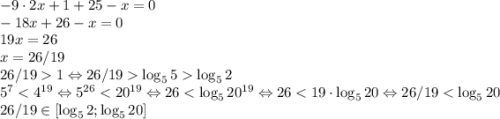 $-9 \cdot 2x + 1 + 25 - x = 0$
$-18x + 26 - x = 0$
$19x = 26$
$x = 26/19$
$26/19 > 1 \Leftrightarrow 26/19 > \log_5 5 > \log_5 2$
$5^7 < 4^{19} \Leftrightarrow 5^{26} < 20^{19} \Leftrightarrow 26 < \log_5 20^{19} \Leftrightarrow 26 < 19 \cdot \log_5 20 \Leftrightarrow 26/19 < \log_5 20$
$26/19 \in [\log_5 2; \log_5 20]$